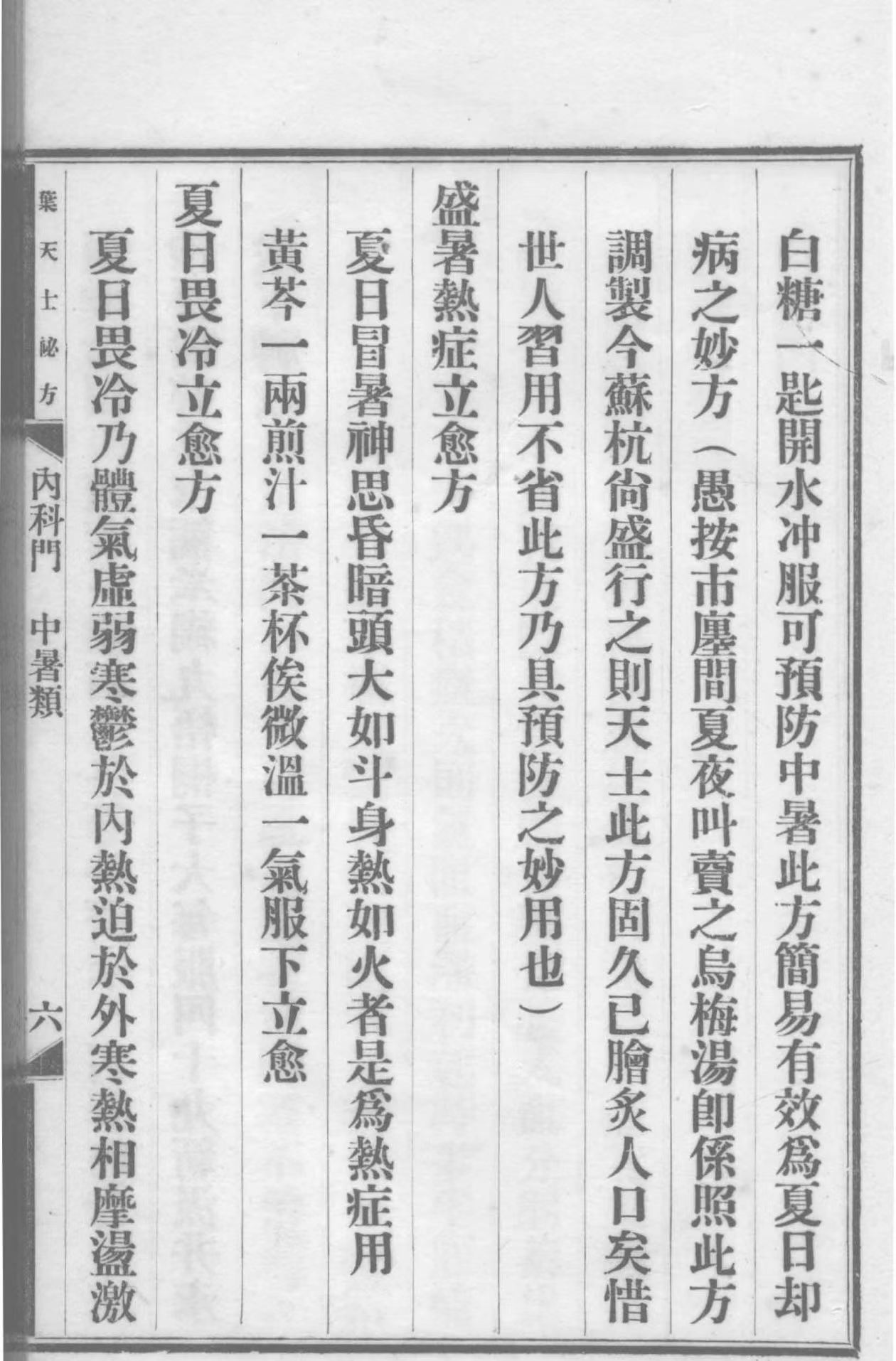 白糖一匙開水冲服可預防中暑此方簡易有效爲夏日却病之妙方（愚按市廛間夏夜叫賣之烏梅湯卽係照此方調製今蘇杭尙盛行之則天士此方固久已膾炙人口矣惜世人習用不省此方乃具預防之妙用也）

盛暑熱症立愈方

夏日冒暑神思昏暗頭大如斗身熱如火者是爲熱症用黃芩一兩煎汁一茶杯俟微溫一氣服下立愈

夏日畏冷立愈方

夏日畏冷乃體氣虛弱寒鬱於內熱迫於外寒熱相摩盪激

葉天士祕方

內科門 中暑類

六